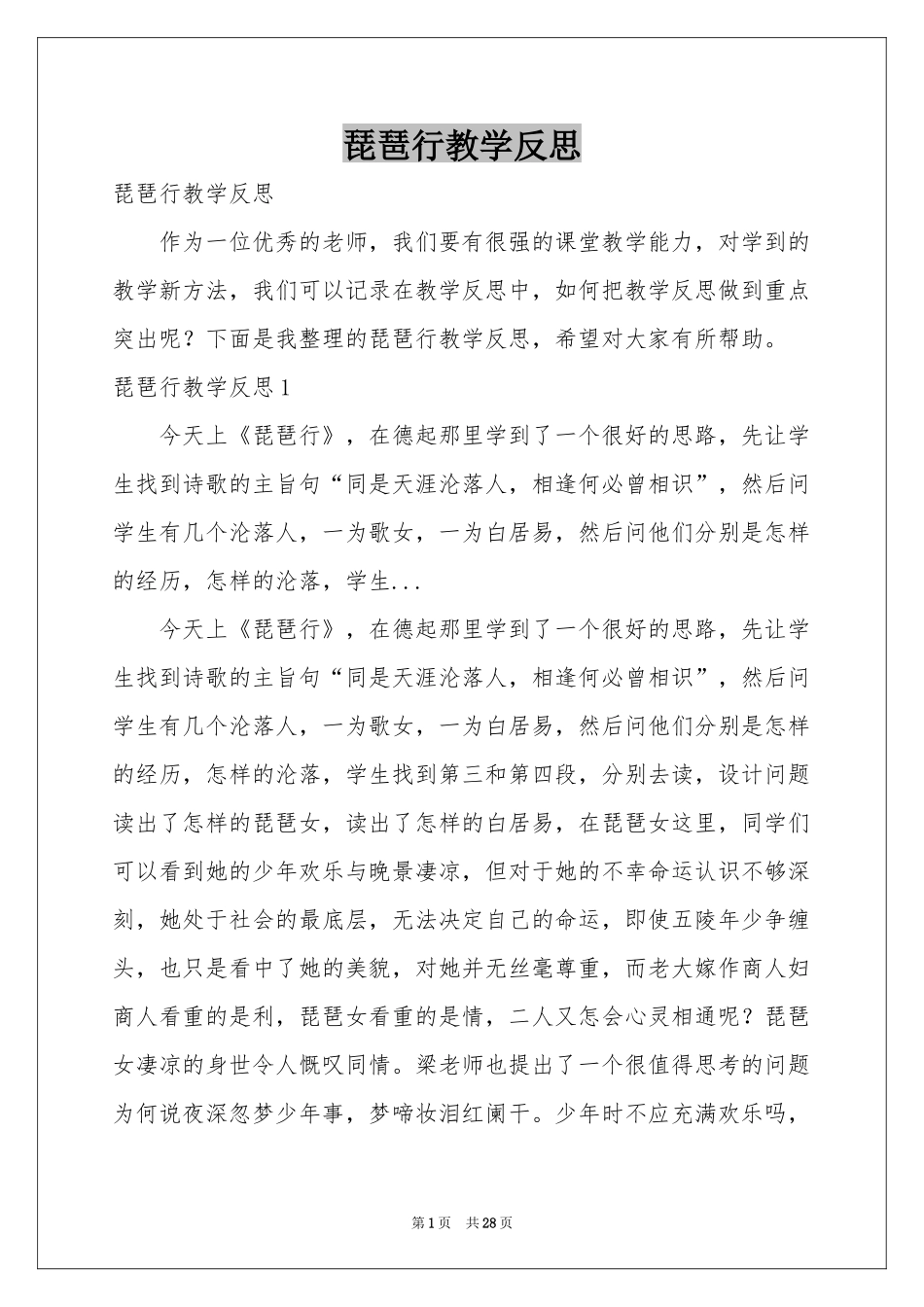 琵琶行教学反思

琵琶行教学反思

作为一位优秀的老师，我们要有很强的课堂教学能力，对学到的教学新方法，我们可以记录在教学反思中，如何把教学反思做到重点突出呢？下面是我整理的琵琶行教学反思，希望对大家有所帮助。

琵琶行教学反思1

今天上《琵琶行》，在德起那里学到了一个很好的思路，先让学生找到诗歌的主旨句“同是天涯沦落人，相逢何必曾相识”，然后问学生有几个沦落人，一为歌女，一为白居易，然后问他们分别是怎样的经历，怎样的沦落，学生...

今天上《琵琶行》，在德起那里学到了一个很好的思路，先让学生找到诗歌的主旨句“同是天涯沦落人，相逢何必曾相识”，然后问学生有几个沦落人，一为歌女，一为白居易，然后问他们分别是怎样的经历，怎样的沦落，学生找到第三和第四段，分别去读，设计问题读出了怎样的琵琶女，读出了怎样的白居易，在琵琶女这里，同学们可以看到她的少年欢乐与晚景凄凉，但对于她的不幸命运认识不够深刻，她处于社会的最底层，无法决定自己的命运，即使五陵年少争缠头，也只是看中了她的美貌，对她并无丝毫尊重，而老大嫁作商人妇商人看重的是利，琵琶女看重的是情，二人又怎会心灵相通呢？琵琶女凄凉的身世令人慨叹同情。梁老师也提出了一个很值得思考的问题为何说夜深忽梦少年事，梦啼妆泪红阑干。少年时不应充满欢乐吗，

第1页 共28页